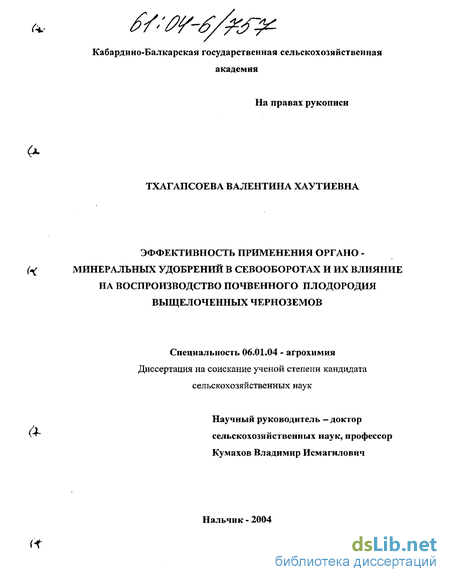 61:04-6/757

Кабардино-Балкарская государственная сельскохозяйственная академия

На правах рукописи

ТХАГАПСОЕВА ВАЛЕНТИНА ХАУТИЕВНА

ЭФФЕКТИВНОСТЬ ПРИМЕНЕНИЯ ОРГАНО - МИНЕРАЛЬНЫХ УДОБРЕНИЙ В СЕВООБОРОТАХ И ИХ ВЛИЯНИЕ НА ВОСПРОИЗВОДСТВО ПОЧВЕННОГО ПЛОДОРОДИЯ ВЫЩЕЛОЧЕННЫХ ЧЕРНОЗЕМОВ

Специальность 06.01.04 - агрохимия
Диссертация на соискание ученой степени кандидата сельскохозяйственных наук

Научный руководитель – доктор сельскохозяйственных наук, профессор Кумахов Владимир Исмагилович

Нальчик - 2004

dsLib.net
библиотека диссертаций